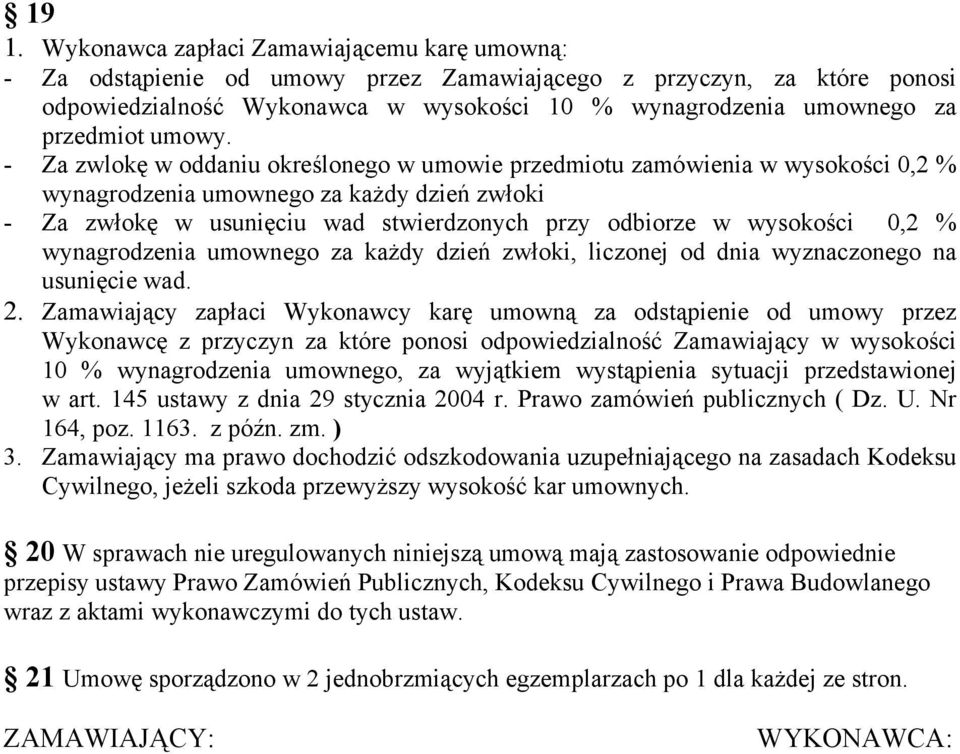 § 19
1. Wykonawca zapłaci Zamawiającemu karę umowną:
- Za odstąpienie od umowy przez Zamawiającego z przyczyn, za które ponosi odpowiedzialność Wykonawca w wysokości 10 % wynagrodzenia umownego za przedmiot umowy.
- Za zwlokę w oddaniu określonego w umowie przedmiotu zamówienia w wysokości 0,2 % wynagrodzenia umownego za każdy dzień zwłoki
- Za zwłokę w usunięciu wad stwierdzonych przy odbiorze w wysokości 0,2 % wynagrodzenia umownego za każdy dzień zwłoki, liczonej od dnia wyznaczonego na usunięcie wad.
2. Zamawiający zapłaci Wykonawcy karę umowną za odstąpienie od umowy przez Wykonawcę z przyczyn za które ponosi odpowiedzialność Zamawiający w wysokości 10 % wynagrodzenia umownego, za wyjątkiem wystąpienia sytuacji przedstawionej w art. 145 ustawy z dnia 29 stycznia 2004 r. Prawo zamówień publicznych ( Dz. U. Nr 164, poz. 1163. z późn. zm. )
3. Zamawiający ma prawo dochodzić odszkodowania uzupełniającego na zasadach Kodeksu Cywilnego, jeżeli szkoda przewyższy wysokość kar umownych.

§ 20 W sprawach nie uregulowanych niniejszą umową mają zastosowanie odpowiednie przepisy ustawy Prawo Zamówień Publicznych, Kodeksu Cywilnego i Prawa Budowlanego wraz z aktami wykonawczymi do tych ustaw.

§ 21 Umowę sporządzono w 2 jednobrzmiących egzemplarzach po 1 dla każdej ze stron.

ZAMAWIAJĄCY: WYKONAWCA: